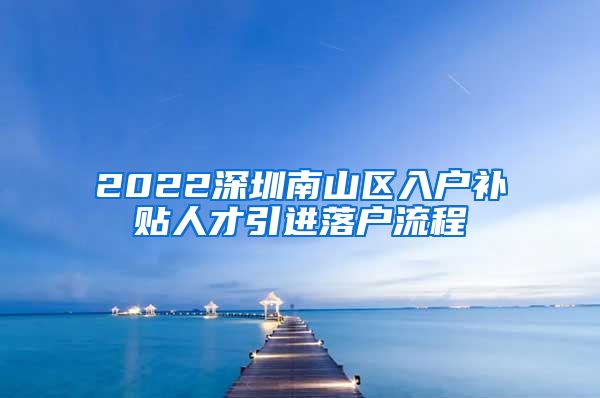 2022深圳南山区入户补贴人才引进落户流程